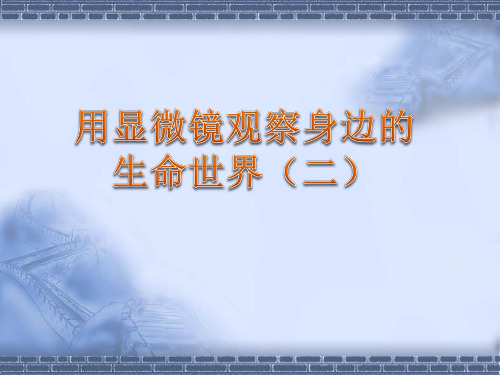 用显微镜观察身边的生命世界（二）